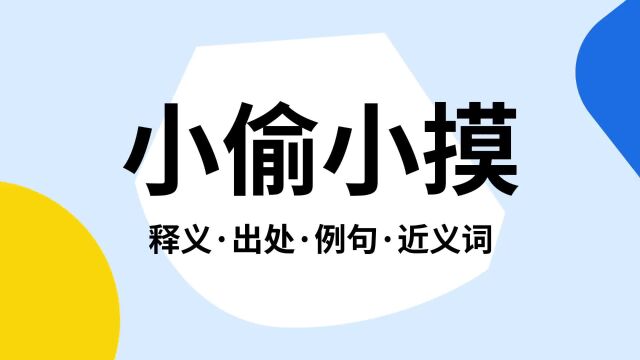 小偷小摸

释义·出处·例句·近义词